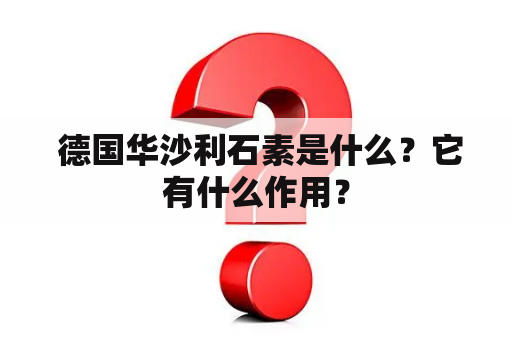 德国华沙利石素是什么？它有什么作用？